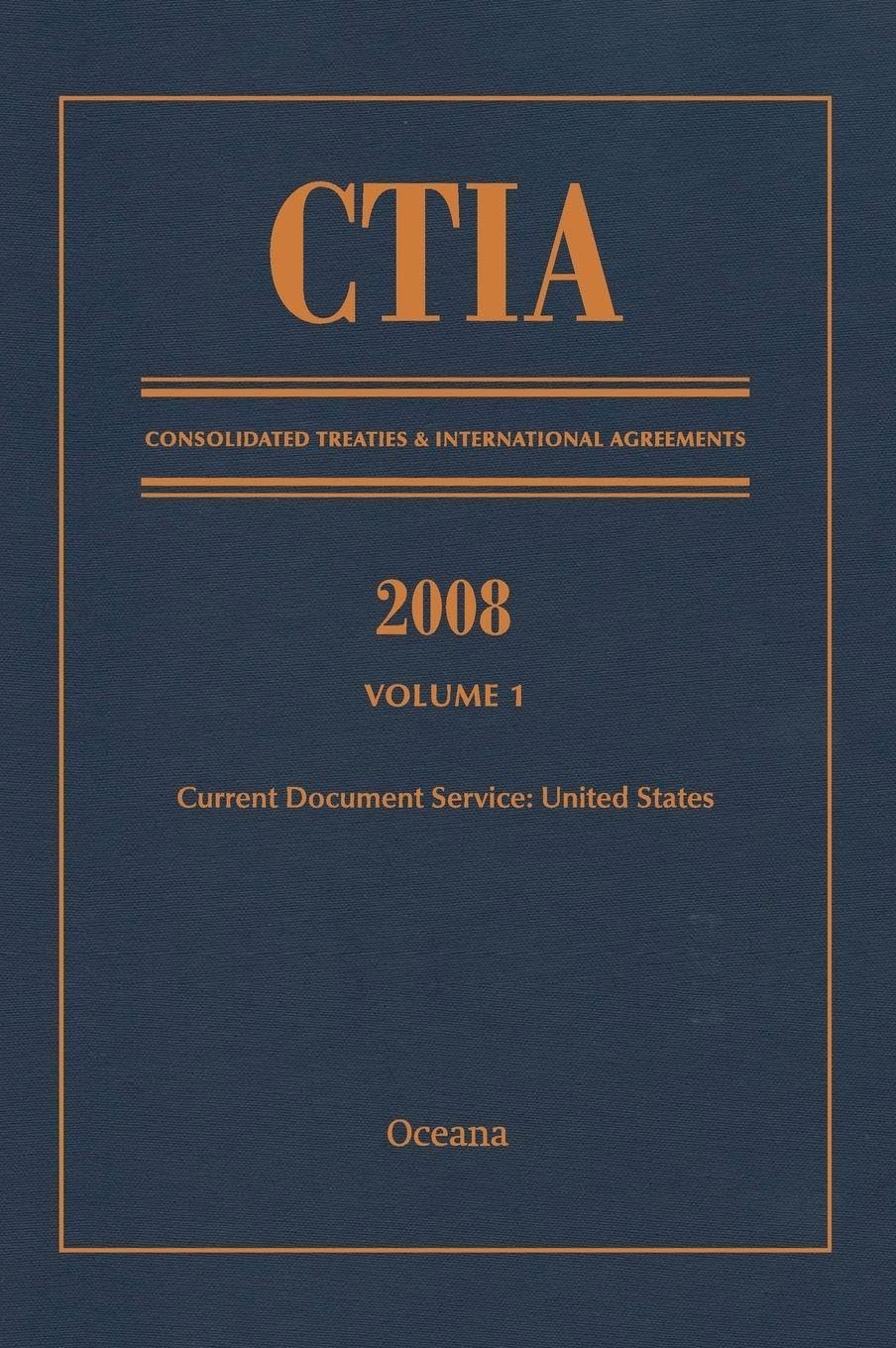 CTIA

CONSOLIDATED TREATIES & INTERNATIONAL AGREEMENTS

2008

VOLUME 1

Current Document Service: United States

Oceana